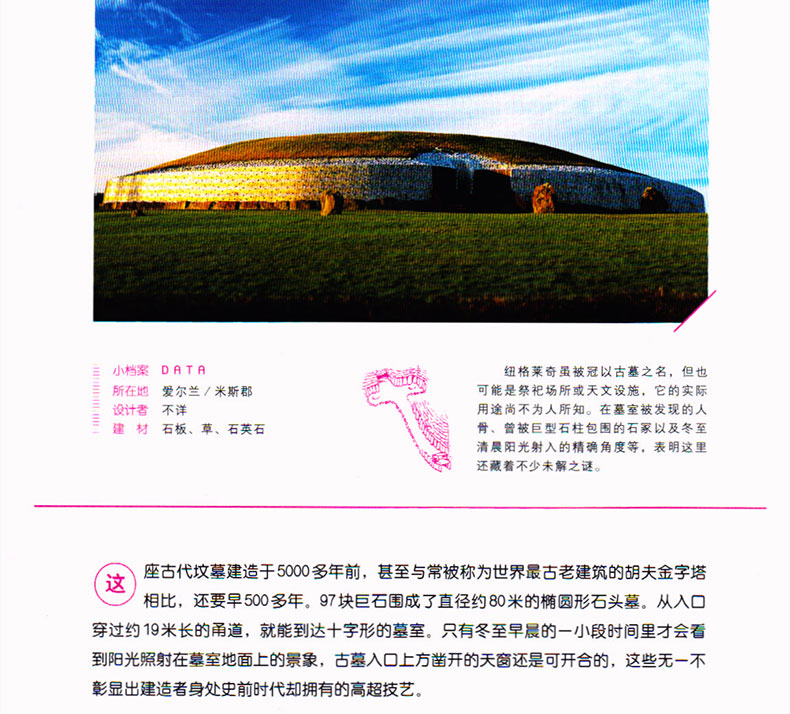 小档案 DATA
所在地 爱尔兰／米斯郡
设计者 不详
建材 石板、草、石英石

纽格莱奇虽被冠以古墓之名，但也可能是祭祀场所或天文设施，它的实际用途尚不为人所知。在墓室被发现的人骨、曾被巨型石柱包围的石冢以及冬至清晨阳光射入的精确角度等，表明这里还藏着不少未解之谜。

这座古代坟墓建造于5000多年前，甚至与常被称为世界最古老建筑的胡夫金字塔相比，还要早500多年。97块巨石围成了直径约80米的椭圆形石头墓。从入口穿过约19米长的甬道，就能到达十字形的墓室。只有冬至早晨的一小段时间里才会看到阳光照射在墓室地面上的景象，古墓入口上方凿开的天窗还是可开合的，这些无一不彰显出建造者身处史前时代却拥有的高超技艺。